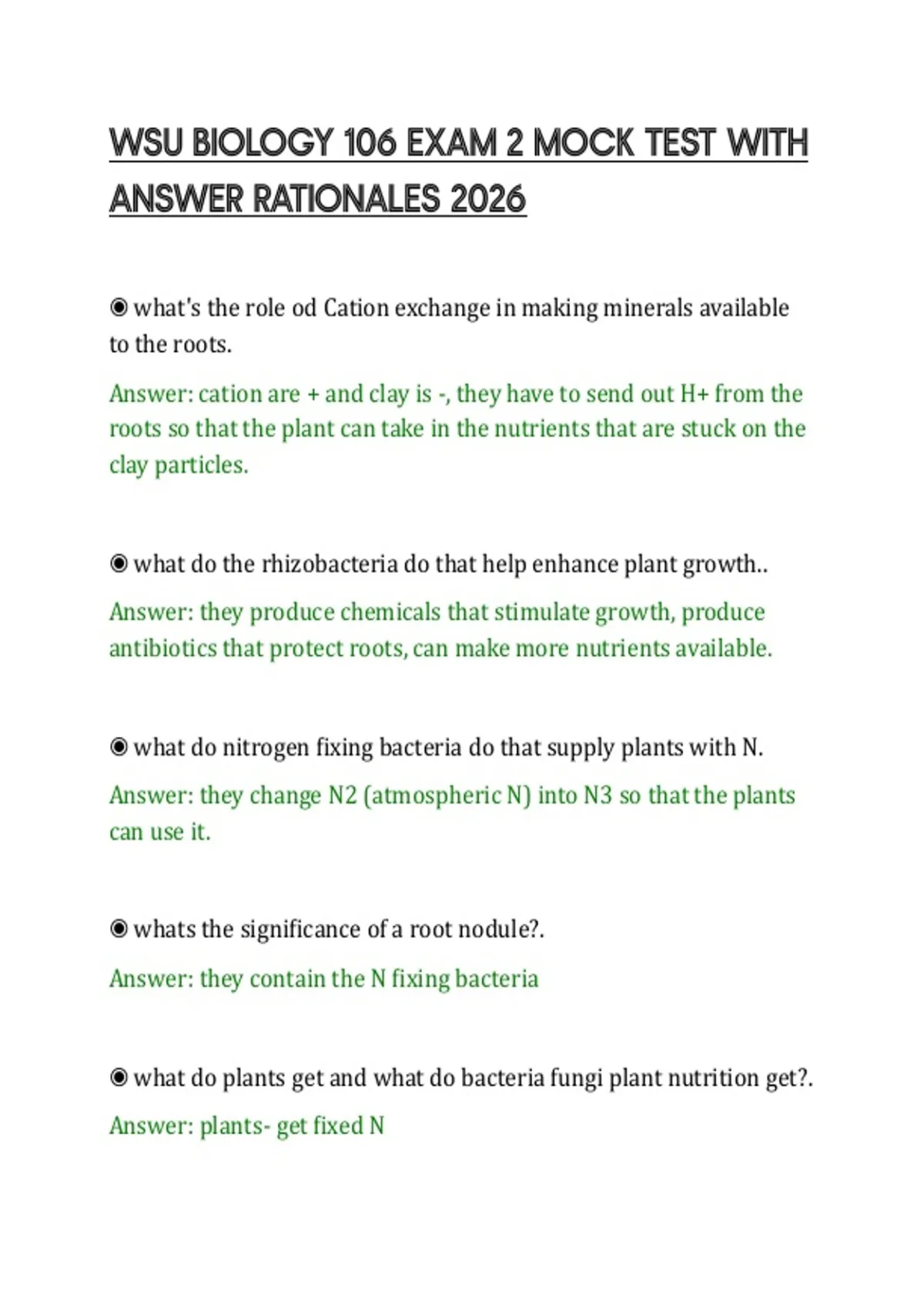 WSU BIOLOGY 106 EXAM 2 MOCK TEST WITH ANSWER RATIONALES 2026

◉ what's the role od Cation exchange in making minerals available to the roots.

Answer: cation are + and clay is -, they have to send out H+ from the roots so that the plant can take in the nutrients that are stuck on the clay particles.

◉ what do the rhizobacteria do that help enhance plant growth..

Answer: they produce chemicals that stimulate growth, produce antibiotics that protect roots, can make more nutrients available.

◉ what do nitrogen fixing bacteria do that supply plants with N.

Answer: they change N2 (atmospheric N) into N3 so that the plants can use it.

◉ whats the significance of a root nodule?.

Answer: they contain the N fixing bacteria

◉ what do plants get and what do bacteria fungi plant nutrition get?.

Answer: plants- get fixed N